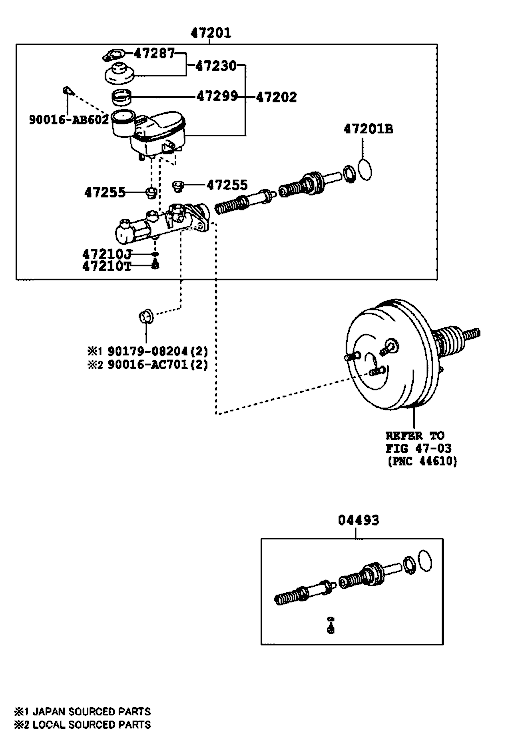 47201

47287

47230

47299

47202

90016-AB602

47201B

47255

47255

47210J

47210T

※1 90179-08204(2)
※2 90016-AC701(2)

REFER TO
FIG 47-03
(PNC 44610)

04493

※1 JAPAN SOURCED PARTS
※2 LOCAL SOURCED PARTS